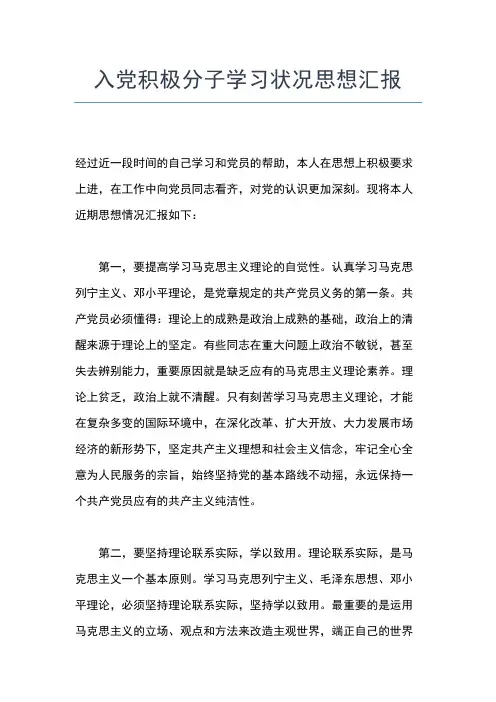 入党积极分子学习状况思想汇报

经过近一段时间的自己学习和党员的帮助，本人在思想上积极要求上进，在工作中向党员同志看齐，对党的认识更加深刻。现将本人近期思想情况汇报如下：

第一，要提高学习马克思主义理论的自觉性。认真学习马克思列宁主义、邓小平理论，是党章规定的共产党员义务的第一条。共产党员必须懂得：理论上的成熟是政治上成熟的基础，政治上的清醒来源于理论上的坚定。有些同志在重大问题上政治不敏锐，甚至失去辨别能力，重要原因就是缺乏应有的马克思主义理论素养。理论上贫乏，政治上就不清醒。只有刻苦学习马克思主义理论，才能在复杂多变的国际环境中，在深化改革、扩大开放、大力发展市场经济的新形势下，坚定共产主义理想和社会主义信念，牢记全心全意为人民服务的宗旨，始终坚持党的基本路线不动摇，永远保持一个共产党员应有的共产主义纯洁性。

第二，要坚持理论联系实际，学以致用。理论联系实际，是马克思主义一个基本原则。学习马克思列宁主义、毛泽东思想、邓小平理论，必须坚持理论联系实际，坚持学以致用。最重要的是运用马克思主义的立场、观点和方法来改造主观世界，端正自己的世界